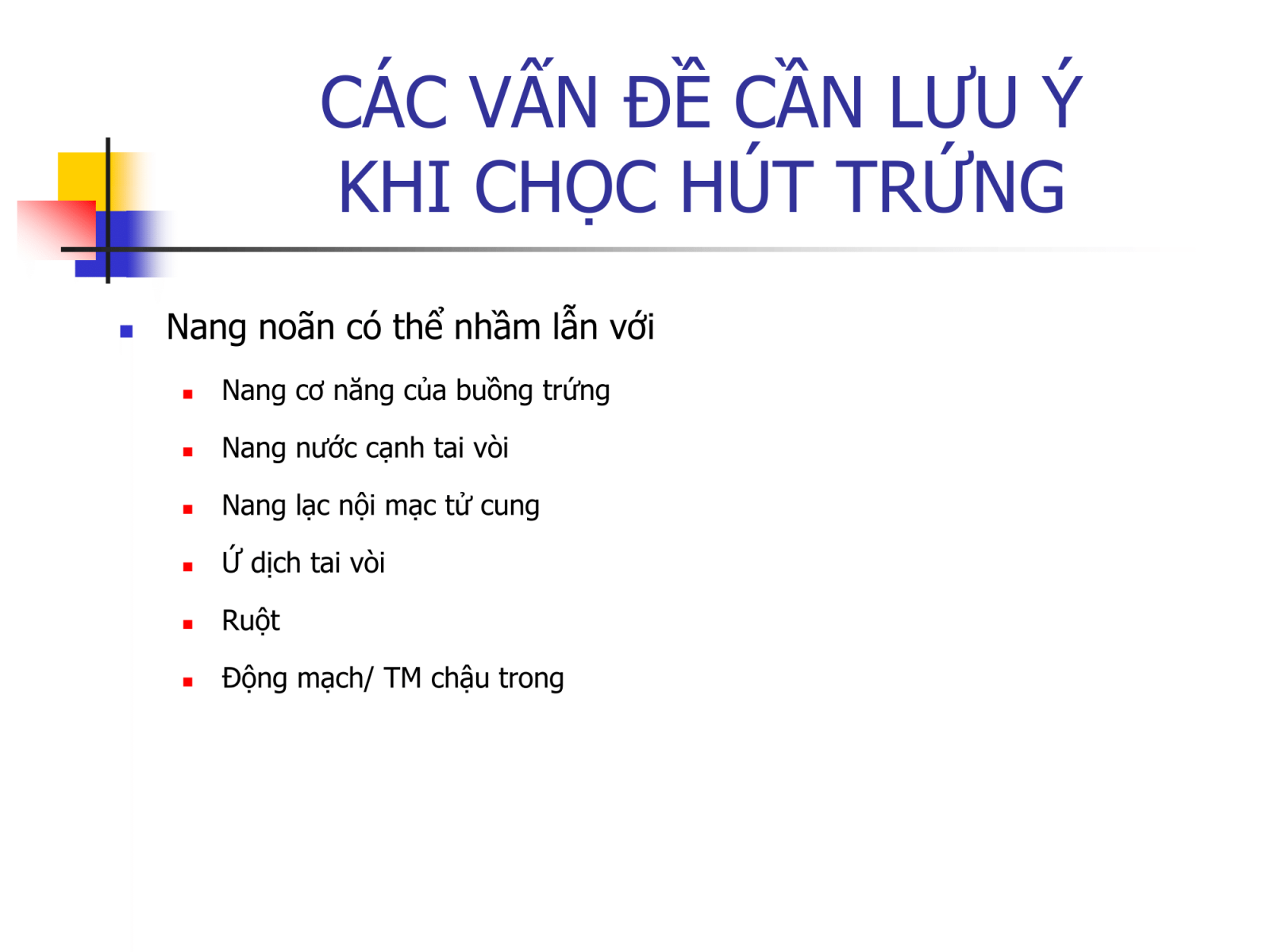 CÁC VẤN ĐỀ CẦN LƯU Ý KHI CHỌC HÚT TRỨNG

• Nang noãn có thể nhầm lẫn với
• Nang cơ năng của buồng trứng
• Nang nước cạnh tai vòi
• Nang lạc nội mạc tử cung
• Ứ dịch tai vòi
• Ruột
• Động mạch/ TM chậu trong